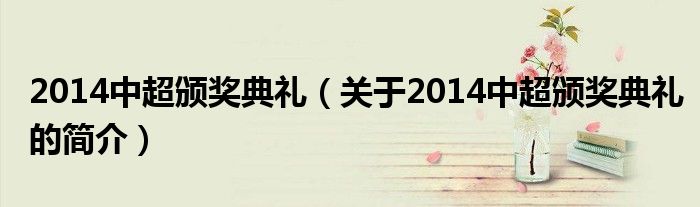 2014中超颁奖典礼（关于2014中超颁奖典礼的简介）